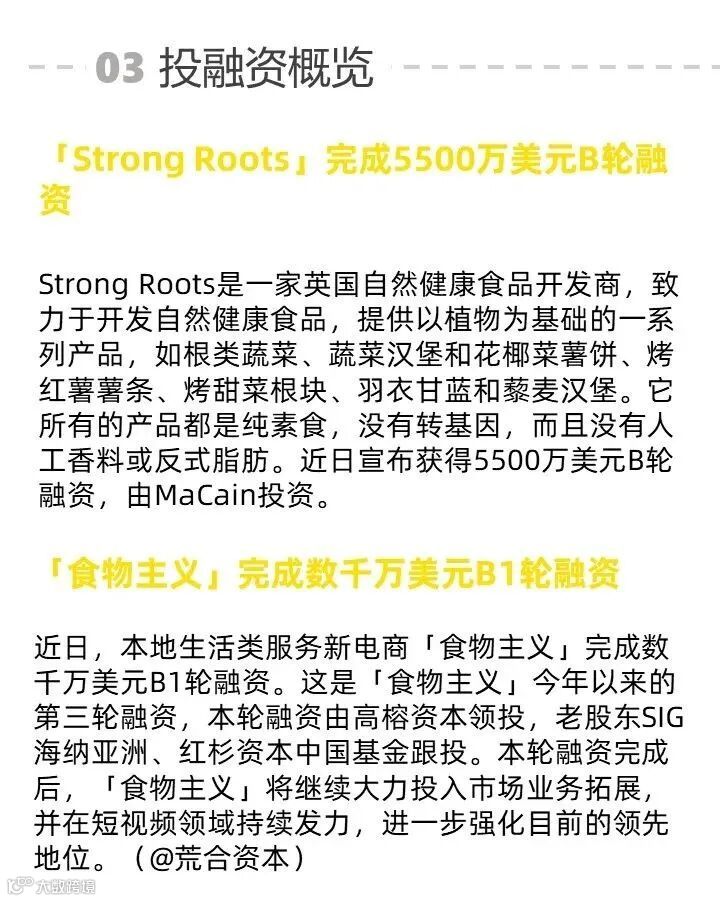 03 投融资概览

「Strong Roots」完成5500万美元B轮融资

Strong Roots是一家英国自然健康食品开发商，致力于开发自然健康食品，提供以植物为基础的一系列产品，如根类蔬菜、蔬菜汉堡和花椰菜薯饼、烤红薯薯条、烤甜菜根块、羽衣甘蓝和藜麦汉堡。它所有的产品都是纯素食，没有转基因，而且没有人工香料或反式脂肪。近日宣布获得5500万美元B轮融资，由MaCain投资。

「食物主义」完成数千万美元B1轮融资

近日，本地生活类服务新电商「食物主义」完成数千万美元B1轮融资。这是「食物主义」今年以来的第三轮融资，本轮融资由高榕资本领投，老股东SIG海纳亚洲、红杉资本中国基金跟投。本轮融资完成后，「食物主义」将继续大力投入市场业务拓展，并在短视频领域持续发力，进一步强化目前的领先地位。（@荒合资本）

大数跨境